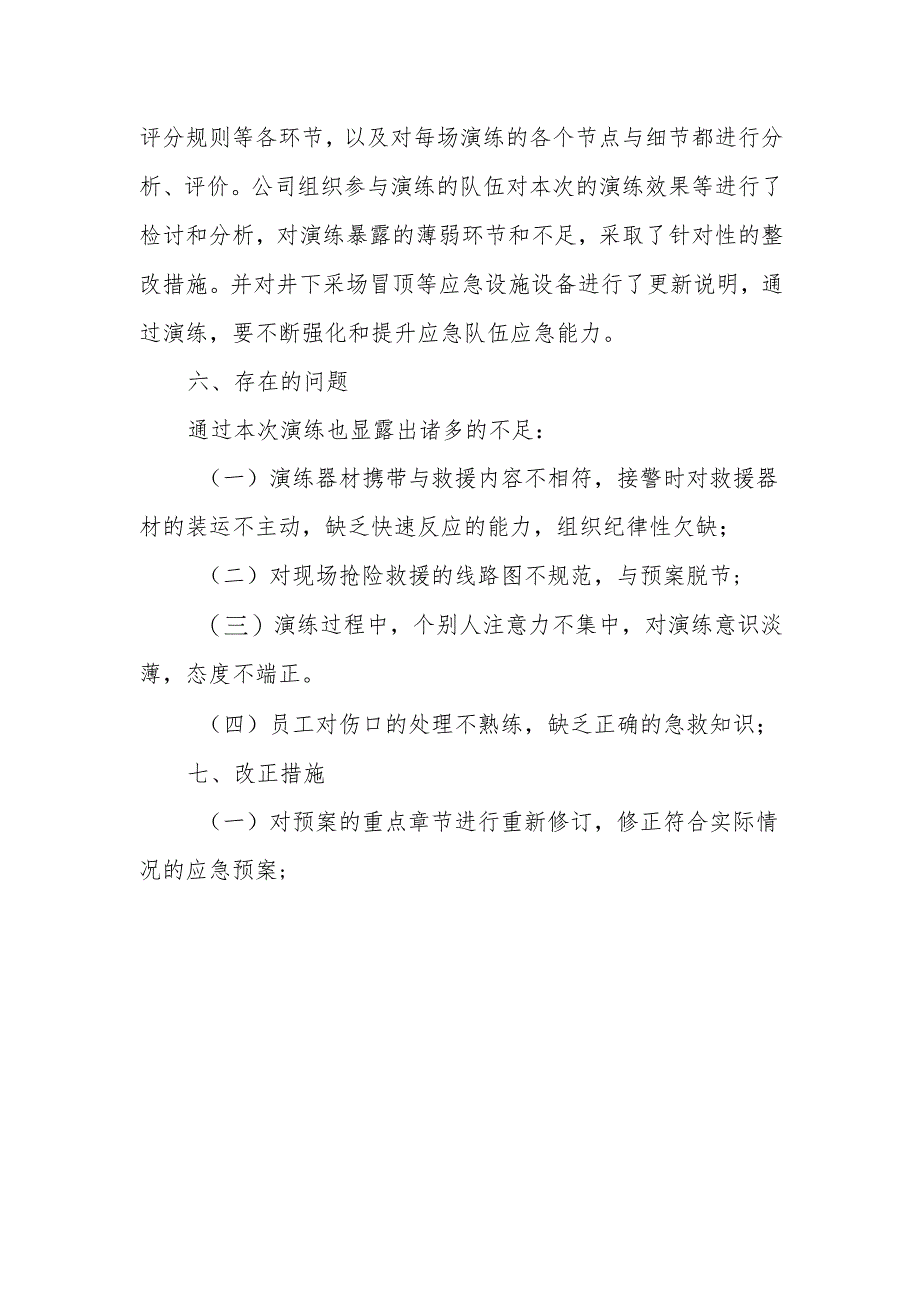 评分规则等各环节，以及对每场演练的各个节点与细节都进行分析、评价。公司组织参与演练的队伍对本次的演练效果等进行了检讨和分析，对演练暴露的薄弱环节和不足，采取了针对性的整改措施。并对井下采场冒顶等应急设施设备进行了更新说明，通过演练，要不断强化和提升应急队伍应急能力。

六、存在的问题

通过本次演练也显露出诸多的不足：

（一）演练器材携带与救援内容不相符，接警时对救援器材的装运不主动，缺乏快速反应的能力，组织纪律性欠缺；

（二）对现场抢险救援的线路图不规范，与预案脱节；

（三）演练过程中，个别人注意力不集中，对演练意识淡薄，态度不端正。

（四）员工对伤口的处理不熟练，缺乏正确的急救知识；

七、改正措施

（一）对预案的重点章节进行重新修订，修正符合实际情况的应急预案；